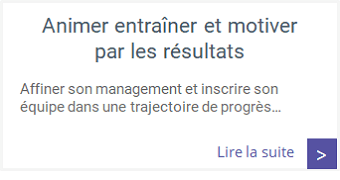 Animer entraîner et motiver par les résultats

Affiner son management et inscrire son équipe dans une trajectoire de progrès...

Lire la suite

>